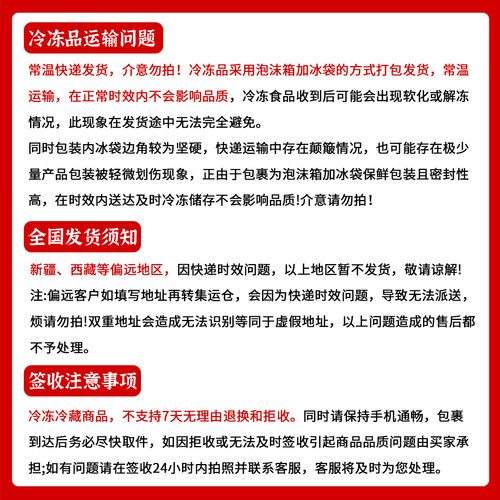 冷冻品运输问题

常温快递发货，介意勿拍！冷冻品采用泡沫箱加冰袋的方式打包发货，常温运输，在正常时效内不会影响品质，冷冻食品收到后可能会出现软化或解冻情况，此现象在发货途中无法完全避免。

同时包装内冰袋边角较为坚硬，快递运输中存在颠簸情况，也可能存在极少量产品包装被轻微划伤现象，正由于包裹为泡沫箱加冰袋保鲜包装且密封性高，在时效内送达及时冷冻储存不会影响品质!介意请勿拍！

全国发货须知

新疆、西藏等偏远地区，因快递时效问题，以上地区暂不发货，敬请谅解!

注:偏远客户如填写地址再转集运仓，会因为快递时效问题，导致无法派送，烦请勿拍!双重地址会造成无法识别等同于虚假地址，以上问题造成的售后都不予处理。

签收注意事项

冷冻冷藏商品，不支持7天无理由退换和拒收。同时请保持手机通畅，包裹到达后务必尽快取件，如因拒收或无法及时签收引起商品品质问题由买家承担;如有问题请在签收24小时内拍照并联系客服，客服将及时为您处理。